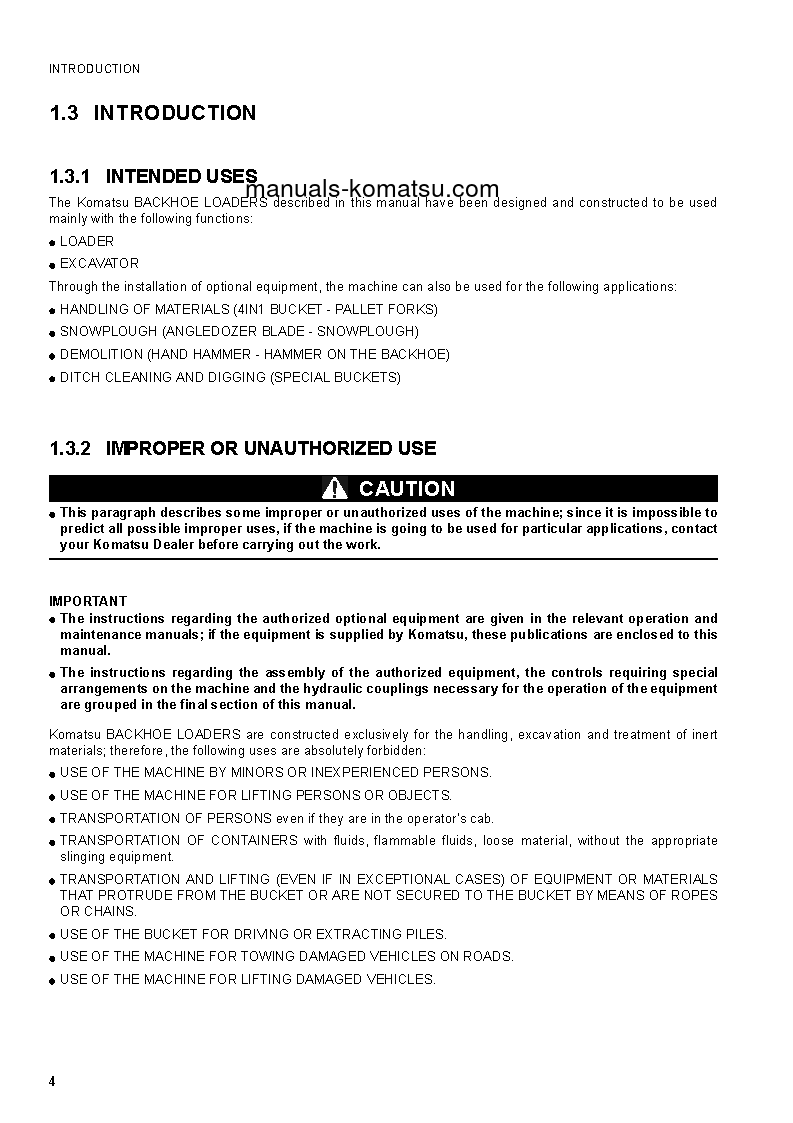 INTRODUCTION

1.3 INTRODUCTION

1.3.1 INTENDED USES

manuals-komatsu.com

The Komatsu BACKHOE LOADERS described in this manual have been designed and constructed to be used mainly with the following functions:

● LOADER

● EXCAVATOR

Through the installation of optional equipment, the machine can also be used for the following applications:

● HANDLING OF MATERIALS (4IN1 BUCKET - PALLET FORKS)

● SNOWPLOUGH (ANGLEDOZER BLADE - SNOWPLOUGH)

● DEMOLITION (HAND HAMMER - HAMMER ON THE BACKHOE)

● DITCH CLEANING AND DIGGING (SPECIAL BUCKETS)

1.3.2 IMPROPER OR UNAUTHORIZED USE

CAUTION

● This paragraph describes some improper or unauthorized uses of the machine; since it is impossible to predict all possible improper uses, if the machine is going to be used for particular applications, contact your Komatsu Dealer before carrying out the work.

IMPORTANT

● The instructions regarding the authorized optional equipment are given in the relevant operation and maintenance manuals; if the equipment is supplied by Komatsu, these publications are enclosed to this manual.

● The instructions regarding the assembly of the authorized equipment, the controls requiring special arrangements on the machine and the hydraulic couplings necessary for the operation of the equipment are grouped in the final section of this manual.

Komatsu BACKHOE LOADERS are constructed exclusively for the handling, excavation and treatment of inert materials; therefore, the following uses are absolutely forbidden:

● USE OF THE MACHINE BY MINORS OR INEXPERIENCED PERSONS.

● USE OF THE MACHINE FOR LIFTING PERSONS OR OBJECTS.

● TRANSPORTATION OF PERSONS even if they are in the operator's cab.

● TRANSPORTATION OF CONTAINERS with fluids, flammable fluids, loose material, without the appropriate slinging equipment.

● TRANSPORTATION AND LIFTING (EVEN IF IN EXCEPTIONAL CASES) OF EQUIPMENT OR MATERIALS THAT PROTRUDE FROM THE BUCKET OR ARE NOT SECURED TO THE BUCKET BY MEANS OF ROPES OR CHAINS.

● USE OF THE BUCKET FOR DRIVING OR EXTRACTING PILES.

● USE OF THE MACHINE FOR TOWING DAMAGED VEHICLES ON ROADS.

● USE OF THE MACHINE FOR LIFTING DAMAGED VEHICLES.

4